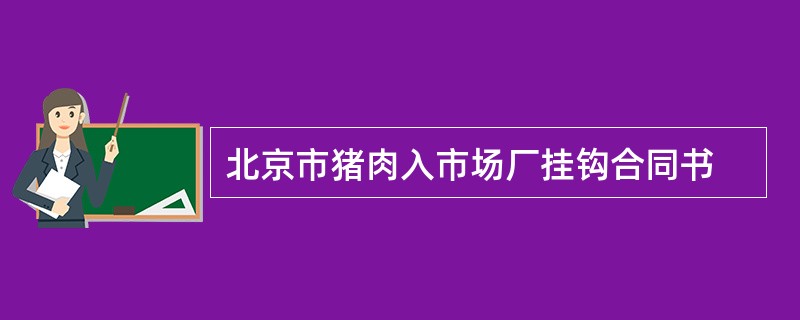 北京市猪肉入市场厂挂钩合同书